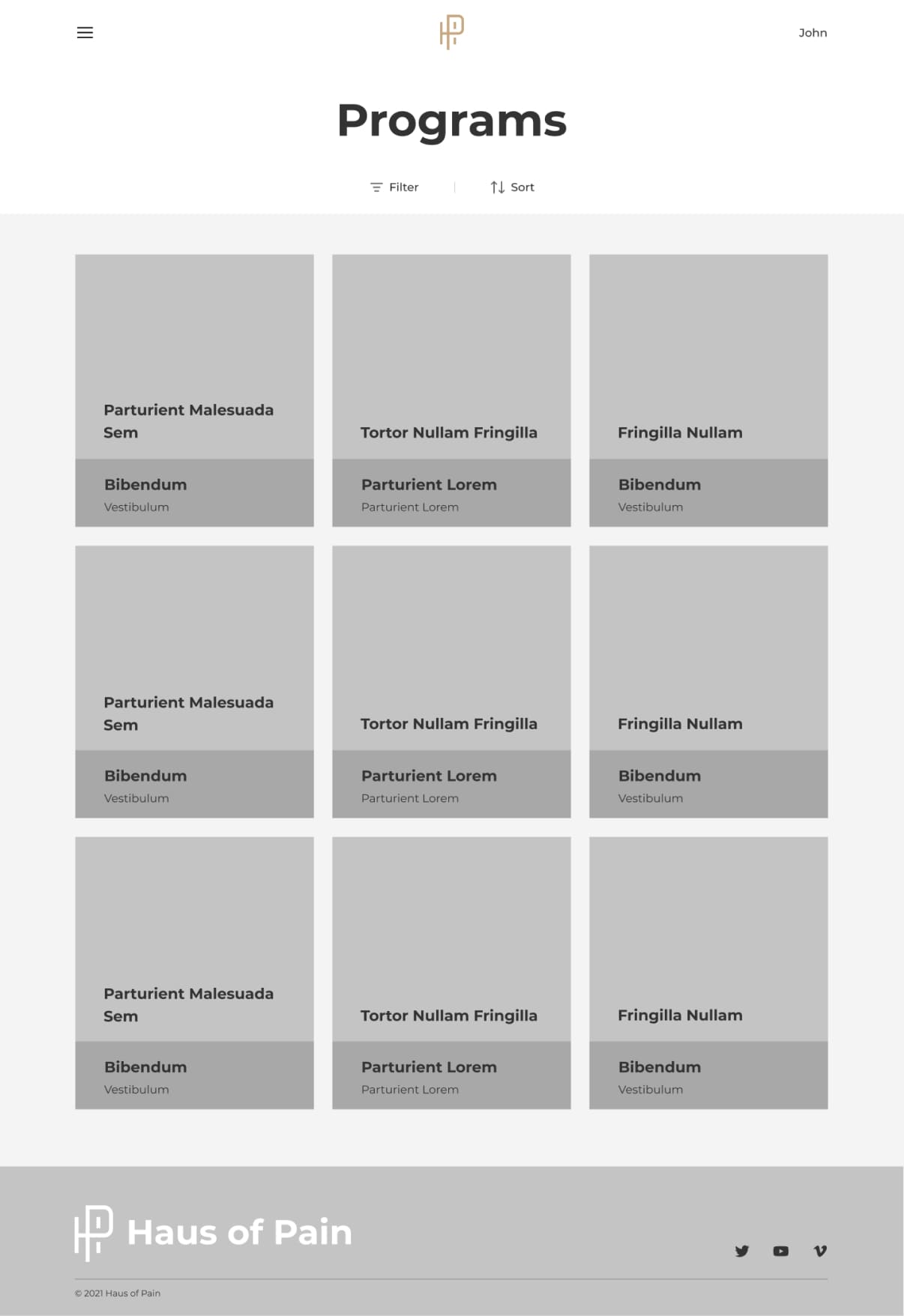 John

Programs

Filter

Sort

Parturient Malesuada Sem

Bibendum

Vestibulum

Tortor Nullam Fringilla

Parturient Lorem

Parturient Lorem

Fringilla Nullam

Bibendum

Vestibulum

Parturient Malesuada Sem

Bibendum

Vestibulum

Tortor Nullam Fringilla

Parturient Lorem

Parturient Lorem

Fringilla Nullam

Bibendum

Vestibulum

Parturient Malesuada Sem

Bibendum

Vestibulum

Tortor Nullam Fringilla

Parturient Lorem

Parturient Lorem

Fringilla Nullam

Bibendum

Vestibulum

Haus of Pain

© 2021 Haus of Pain